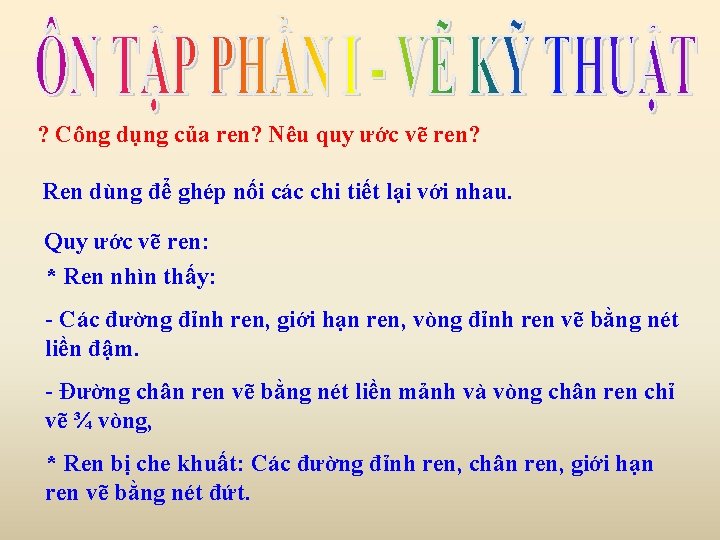 ÔN TẬP PHẦN I - VẼ KỸ THUẬT

? Công dụng của ren? Nêu quy ước vẽ ren?

Ren dùng để ghép nối các chi tiết lại với nhau.

Quy ước vẽ ren:

* Ren nhìn thấy:

- Các đường đỉnh ren, giới hạn ren, vòng đỉnh ren vẽ bằng nét liền đậm.

- Đường chân ren vẽ bằng nét liền mảnh và vòng chân ren chỉ vẽ ¾ vòng,

* Ren bị che khuất: Các đường đỉnh ren, chân ren, giới hạn ren vẽ bằng nét đứt.